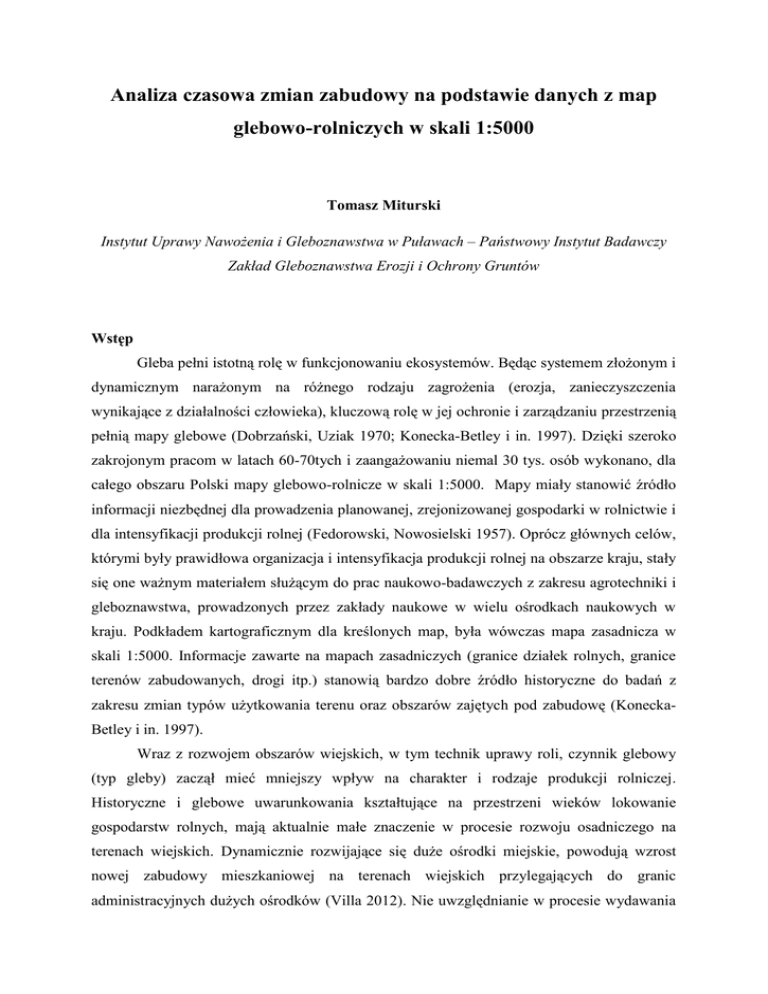 Analiza czasowa zmian zabudowy na podstawie danych z map glebowo-rolniczych w skali 1:5000

Tomasz Miturski

Instytut Uprawy Nawożenia i Gleboznawstwa w Puławach – Państwowy Instytut Badawczy
Zakład Gleboznawstwa Erozji i Ochrony Gruntów

Wstęp

Gleba pełni istotną rolę w funkcjonowaniu ekosystemów. Będąc systemem złożonym i dynamicznym narażonym na różnego rodzaju zagrożenia (erozja, zanieczyszczenia wynikające z działalności człowieka), kluczową rolę w jej ochronie i zarządzaniu przestrzenią pełnią mapy glebowe (Dobrzański, Uziak 1970; Konecka-Betley i in. 1997). Dzięki szeroko zakrojonym pracom w latach 60-70tych i zaangażowaniu niemal 30 tys. osób wykonano, dla całego obszaru Polski mapy glebowo-rolnicze w skali 1:5000. Mapy miały stanowić źródło informacji niezbędnej dla prowadzenia planowanej, zrejonizowanej gospodarki w rolnictwie i dla intensyfikacji produkcji rolnej (Fedorowski, Nowosielski 1957). Oprócz głównych celów, którymi były prawidłowa organizacja i intensyfikacja produkcji rolnej na obszarze kraju, stały się one ważnym materiałem służącym do prac naukowo-badawczych z zakresu agrotechniki i gleboznawstwa, prowadzonych przez zakłady naukowe w wielu ośrodkach naukowych w kraju. Podkładem kartograficznym dla kreślonych map, była wówczas mapa zasadnicza w skali 1:5000. Informacje zawarte na mapach zasadniczych (granice działek rolnych, granice terenów zabudowanych, drogi itp.) stanowią bardzo dobre źródło historyczne do badań z zakresu zmian typów użytkowania terenu oraz obszarów zajętych pod zabudowę (Konecka-Betley i in. 1997).

Wraz z rozwojem obszarów wiejskich, w tym technik uprawy roli, czynnik glebowy (typ gleby) zaczął mieć mniejszy wpływ na charakter i rodzaje produkcji rolniczej. Historyczne i glebowe uwarunkowania kształtujące na przestrzeni wieków lokowanie gospodarstw rolnych, mają aktualnie małe znaczenie w procesie rozwoju osadniczego na terenach wiejskich. Dynamicznie rozwijające się duże ośrodki miejskie, powodują wzrost nowej zabudowy mieszkaniowej na terenach wiejskich przylegających do granic administracyjnych dużych ośrodków (Villa 2012). Nie uwzględnianie w procesie wydawania